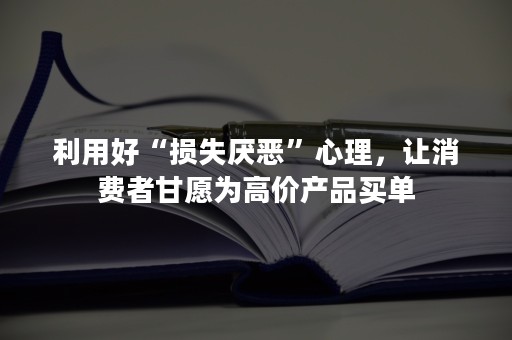 利用好“损失厌恶”心理，让消费者甘愿为高价产品买单